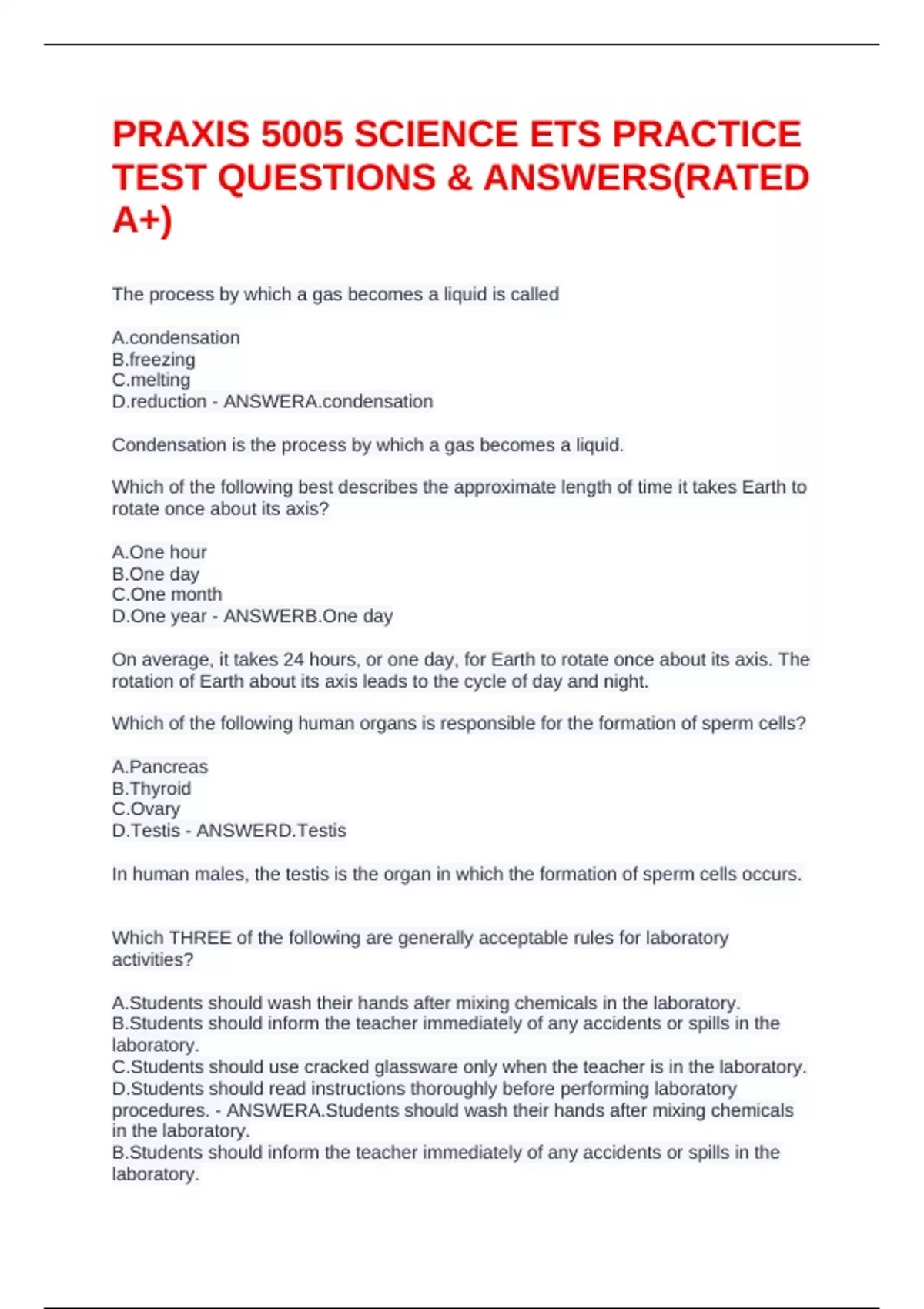 PRAXIS 5005 SCIENCE ETS PRACTICE TEST QUESTIONS & ANSWERS(RATED A+)

The process by which a gas becomes a liquid is called

A.condensation
B.freezing
C.melting
D.reduction - ANSWERA.condensation

Condensation is the process by which a gas becomes a liquid.

Which of the following best describes the approximate length of time it takes Earth to rotate once about its axis?

A.One hour
B.One day
C.One month
D.One year - ANSWERB.One day

On average, it takes 24 hours, or one day, for Earth to rotate once about its axis. The rotation of Earth about its axis leads to the cycle of day and night.

Which of the following human organs is responsible for the formation of sperm cells?

A.Pancreas
B.Thyroid
C.Ovary
D.Testis - ANSWERD.Testis

In human males, the testis is the organ in which the formation of sperm cells occurs.

Which THREE of the following are generally acceptable rules for laboratory activities?

A.Students should wash their hands after mixing chemicals in the laboratory.
B.Students should inform the teacher immediately of any accidents or spills in the laboratory.
C.Students should use cracked glassware only when the teacher is in the laboratory.
D.Students should read instructions thoroughly before performing laboratory procedures. - ANSWERA.Students should wash their hands after mixing chemicals in the laboratory.
B.Students should inform the teacher immediately of any accidents or spills in the laboratory.